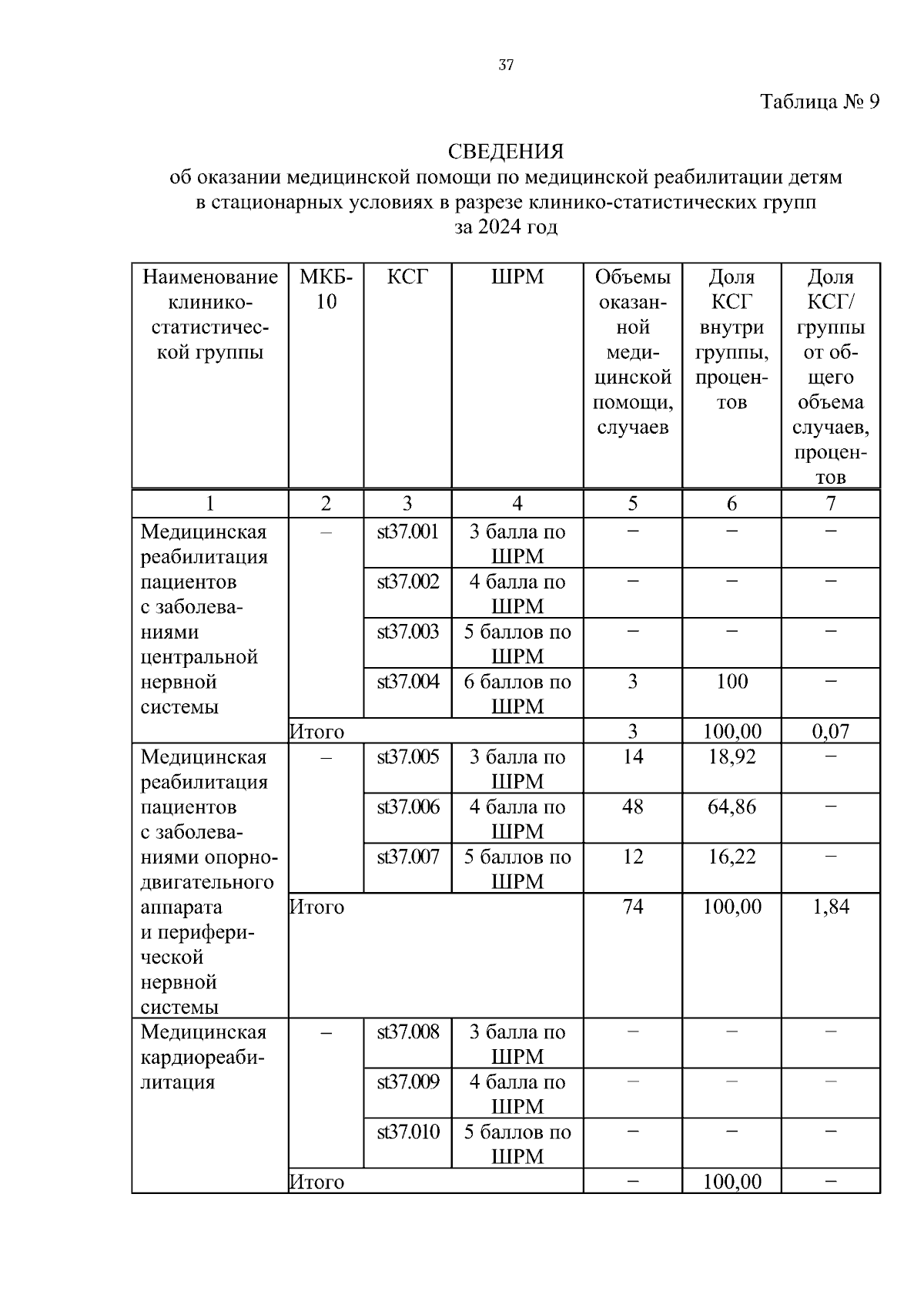 37

Таблица № 9

СВЕДЕНИЯ
об оказании медицинской помощи по медицинской реабилитации детям в стационарных условиях в разрезе клинико-статистических групп за 2024 год

| Наименование клинико-статистической группы | МКБ-10 | КСГ | ШРМ | Объемы оказанной медицинской помощи, случаев | Доля КСГ внутри группы, процентов | Доля КСГ/ группы от общего объема случаев, процентов |
|---|---|---|---|---|---|---|
| 1 | 2 | 3 | 4 | 5 | 6 | 7 |
| Медицинская реабилитация пациентов с заболеваниями центральной нервной системы | – | st37.001 | 3 балла по ШРМ | – | – | – |
| | | st37.002 | 4 балла по ШРМ | – | – | – |
| | | st37.003 | 5 баллов по ШРМ | – | – | – |
| | | st37.004 | 6 баллов по ШРМ | 3 | 100 | – |
| | Итого | | | 3 | 100,00 | 0,07 |
| Медицинская реабилитация пациентов с заболеваниями опорно-двигательного аппарата и периферической нервной системы | – | st37.005 | 3 балла по ШРМ | 14 | 18,92 | – |
| | | st37.006 | 4 балла по ШРМ | 48 | 64,86 | – |
| | | st37.007 | 5 баллов по ШРМ | 12 | 16,22 | – |
| | Итого | | | 74 | 100,00 | 1,84 |
| Медицинская кардиореабилитация | – | st37.008 | 3 балла по ШРМ | – | – | – |
| | | st37.009 | 4 балла по ШРМ | – | – | – |
| | | st37.010 | 5 баллов по ШРМ | – | – | – |
| | Итого | | | – | 100,00 | – |